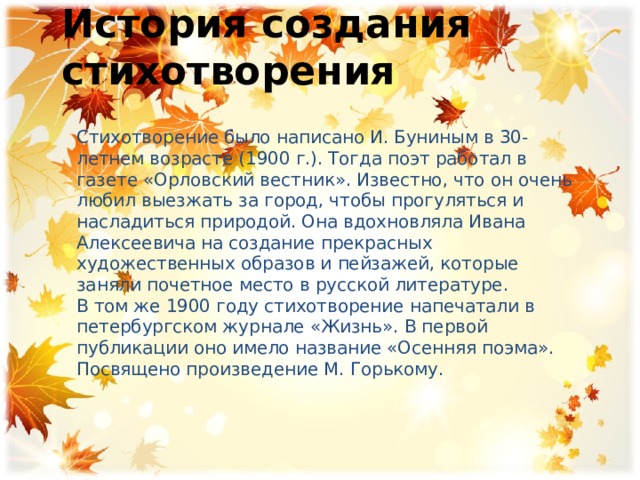 История создания стихотворения

Стихотворение было написано И. Буниным в 30-летнем возрасте (1900 г.). Тогда поэт работал в газете «Орловский вестник». Известно, что он очень любил выезжать за город, чтобы прогуляться и насладиться природой. Она вдохновляла Ивана Алексеевича на создание прекрасных художественных образов и пейзажей, которые заняли почетное место в русской литературе.
В том же 1900 году стихотворение напечатали в петербургском журнале «Жизнь». В первой публикации оно имело название «Осенняя поэма». Посвящено произведение М. Горькому.